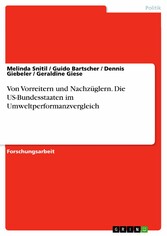 Politik

Melinda Snitil / Guido Bartscher / Dennis Giebeler / Geraldine Giese

Von Vorreitern und Nachzüglern. Die US-Bundesstaaten im Umweltperformanzvergleich

Forschungsarbeit

GRIN